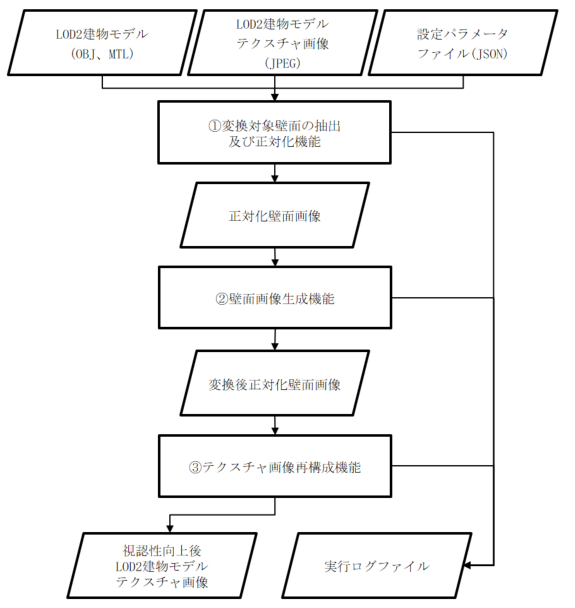 LOD2建物モデル
(OBJ、MTL)

LOD2建物モデル
テクスチャ画像
(JPEG)

設定パラメータ
ファイル(JSON)

①変換対象壁面の抽出
及び正対化機能

正対化壁面画像

②壁面画像生成機能

変換後正対化壁面画像

③テクスチャ画像再構成機能

視認性向上後
LOD2建物モデル
テクスチャ画像

実行ログファイル